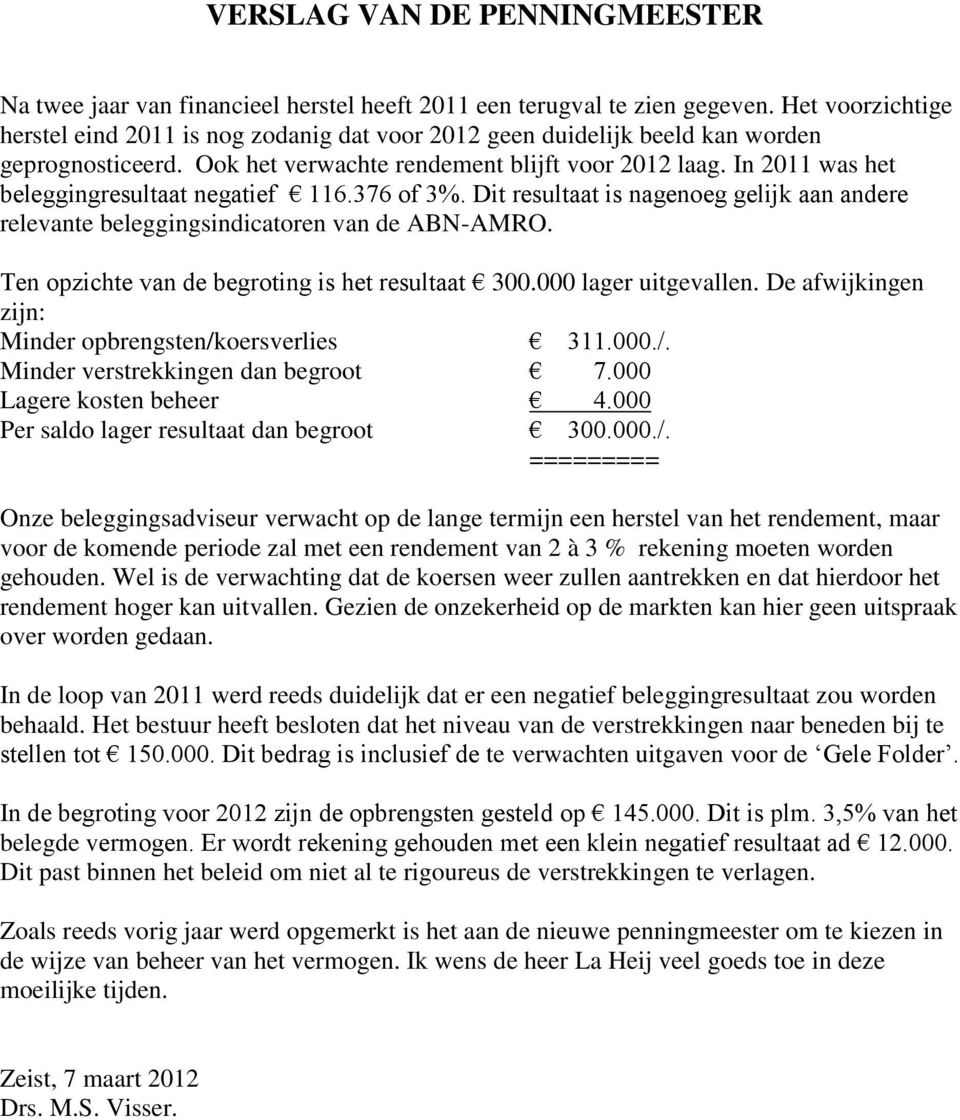 VERSLAG VAN DE PENNINGMEESTER

Na twee jaar van financieel herstel heeft 2011 een terugval te zien gegeven. Het voorzichtige herstel eind 2011 is nog zodanig dat voor 2012 geen duidelijk beeld kan worden geprognosticeerd. Ook het verwachte rendement blijft voor 2012 laag. In 2011 was het beleggingresultaat negatief € 116.376 of 3%. Dit resultaat is nagenoeg gelijk aan andere relevante beleggingsindicatoren van de ABN-AMRO.

Ten opzichte van de begroting is het resultaat € 300.000 lager uitgevallen. De afwijkingen zijn:

| | |
|---|---|
| Minder opbrengsten/koersverlies | € 311.000./. |
| Minder verstrekkingen dan begroot | € 7.000 |
| Lagere kosten beheer | € 4.000 |
| Per saldo lager resultaat dan begroot | € 300.000./. |
| | ========= |

Onze beleggingsadviseur verwacht op de lange termijn een herstel van het rendement, maar voor de komende periode zal met een rendement van 2 à 3 % rekening moeten worden gehouden. Wel is de verwachting dat de koersen weer zullen aantrekken en dat hierdoor het rendement hoger kan uitvallen. Gezien de onzekerheid op de markten kan hier geen uitspraak over worden gedaan.

In de loop van 2011 werd reeds duidelijk dat er een negatief beleggingresultaat zou worden behaald. Het bestuur heeft besloten dat het niveau van de verstrekkingen naar beneden bij te stellen tot € 150.000. Dit bedrag is inclusief de te verwachten uitgaven voor de ‘Gele Folder’.

In de begroting voor 2012 zijn de opbrengsten gesteld op € 145.000. Dit is plm. 3,5% van het belegde vermogen. Er wordt rekening gehouden met een klein negatief resultaat ad € 12.000. Dit past binnen het beleid om niet al te rigoureus de verstrekkingen te verlagen.

Zoals reeds vorig jaar werd opgemerkt is het aan de nieuwe penningmeester om te kiezen in de wijze van beheer van het vermogen. Ik wens de heer La Heij veel goeds toe in deze moeilijke tijden.

Zeist, 7 maart 2012
Drs. M.S. Visser.